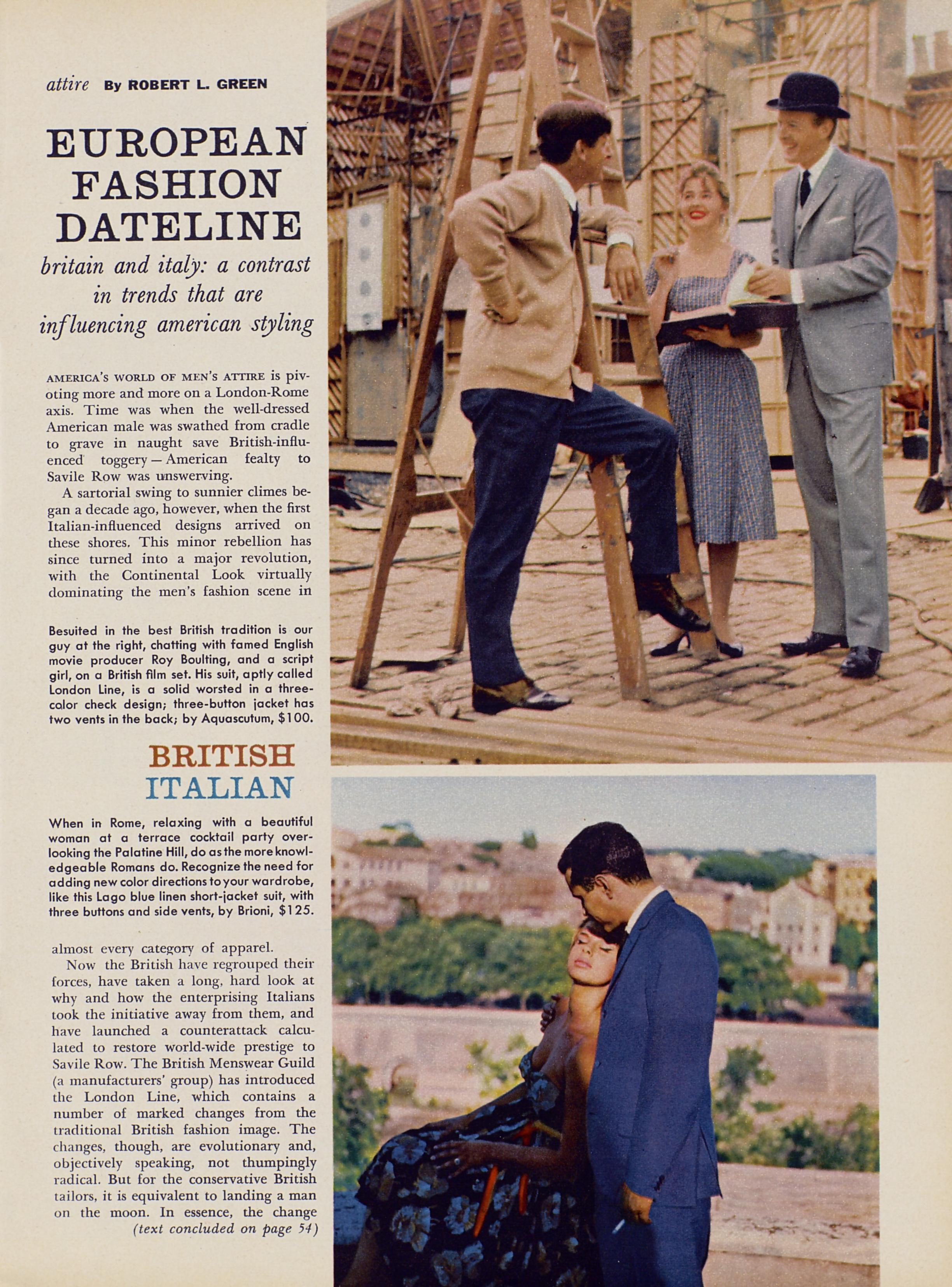 attire By ROBERT L. GREEN

EUROPEAN FASHION DATELINE

britain and italy: a contrast in trends that are influencing american styling

AMERICA'S WORLD OF MEN'S ATTIRE is pivoting more and more on a London-Rome axis. Time was when the well-dressed American male was swathed from cradle to grave in naught save British-influenced toggery — American fealty to Savile Row was unswerving.

A sartorial swing to sunnier climes began a decade ago, however, when the first Italian-influenced designs arrived on these shores. This minor rebellion has since turned into a major revolution, with the Continental Look virtually dominating the men's fashion scene in

Besuited in the best British tradition is our guy at the right, chatting with famed English movie producer Roy Boulting, and a script girl, on a British film set. His suit, aptly called London Line, is a solid worsted in a three-color check design; three-button jacket has two vents in the back; by Aquascutum, $100.

BRITISH
ITALIAN

When in Rome, relaxing with a beautiful woman at a terrace cocktail party overlooking the Palatine Hill, do as the more knowledgeable Romans do. Recognize the need for adding new color directions to your wardrobe, like this Lago blue linen short-jacket suit, with three buttons and side vents, by Brioni, $125.

almost every category of apparel.

Now the British have regrouped their forces, have taken a long, hard look at why and how the enterprising Italians took the initiative away from them, and have launched a counterattack calculated to restore world-wide prestige to Savile Row. The British Menswear Guild (a manufacturers' group) has introduced the London Line, which contains a number of marked changes from the traditional British fashion image. The changes, though, are evolutionary and, objectively speaking, not thumpingly radical. But for the conservative British tailors, it is equivalent to landing a man on the moon. In essence, the change

(text concluded on page 54)